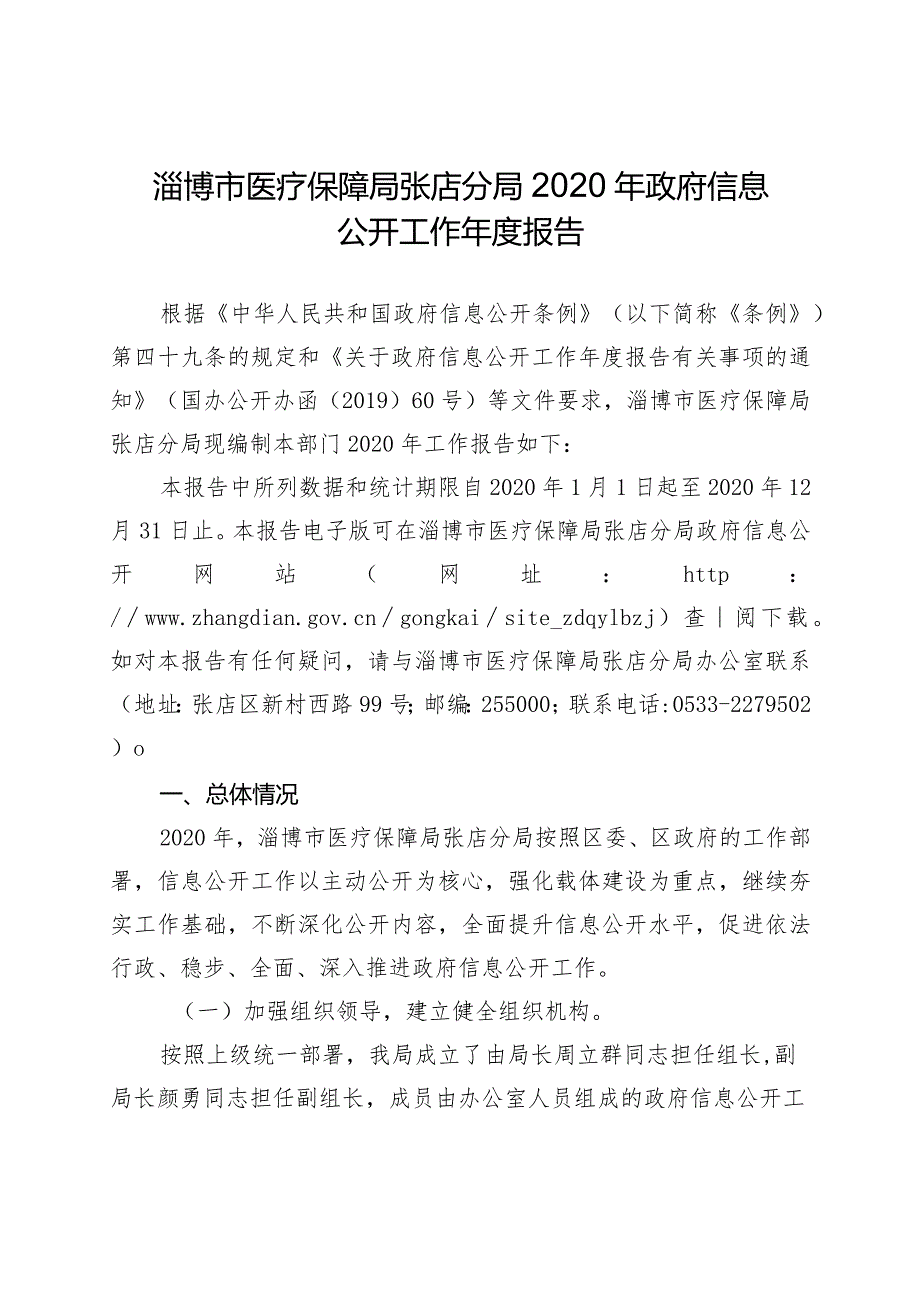 淄博市医疗保障局张店分局2020年政府信息公开工作年度报告

根据《中华人民共和国政府信息公开条例》（以下简称《条例》）第四十九条的规定和《关于政府信息公开工作年度报告有关事项的通知》（国办公开办函（2019）60号）等文件要求，淄博市医疗保障局张店分局现编制本部门2020年工作报告如下：

本报告中所列数据和统计期限自2020年1月1日起至2020年12月31日止。本报告电子版可在淄博市医疗保障局张店分局政府信息公开网站（网址：http：//www.zhangdian.gov.cn/gongkai/site_zdqylbzj）查|阅下载。如对本报告有任何疑问，请与淄博市医疗保障局张店分局办公室联系（地址:张店区新村西路99号;邮编:255000；联系电话:0533-2279502）o

一、总体情况

2020年，淄博市医疗保障局张店分局按照区委、区政府的工作部署，信息公开工作以主动公开为核心，强化载体建设为重点，继续夯实工作基础，不断深化公开内容，全面提升信息公开水平，促进依法行政、稳步、全面、深入推进政府信息公开工作。

（一）加强组织领导，建立健全组织机构。

按照上级统一部署，我局成立了由局长周立群同志担任组长,副局长颜勇同志担任副组长，成员由办公室人员组成的政府信息公开工